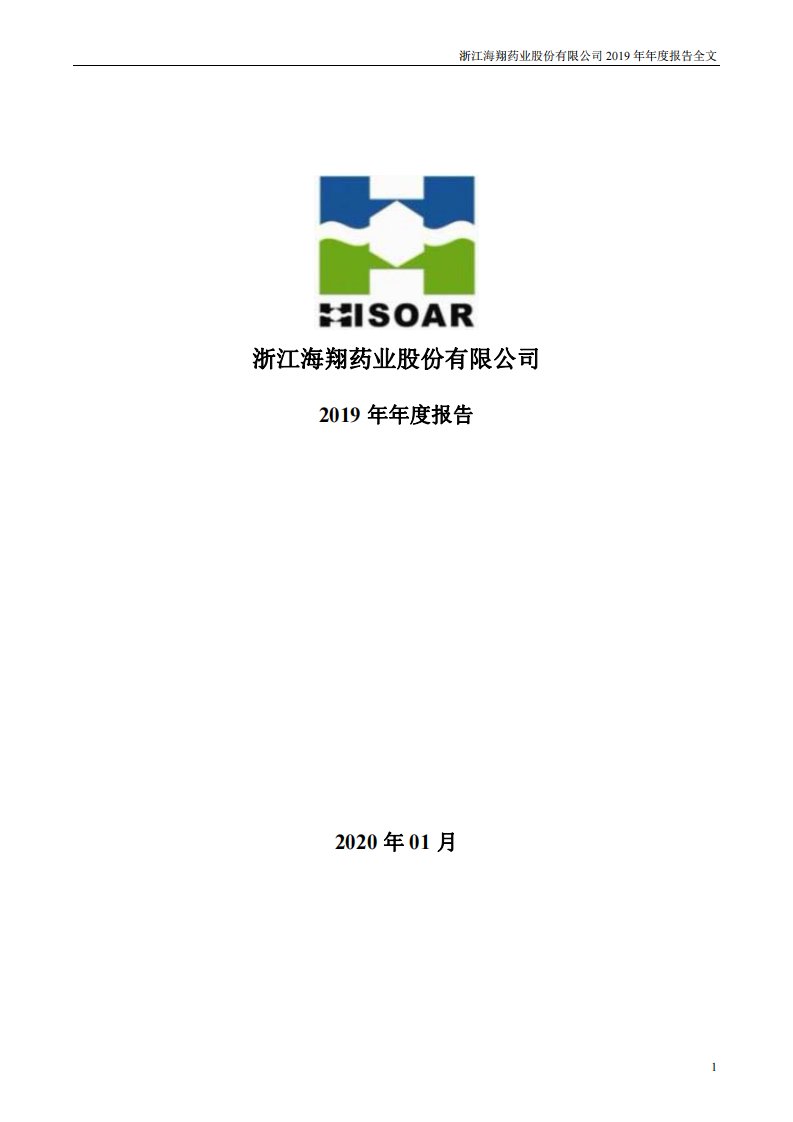 浙江海翔药业股份有限公司 2019 年年度报告全文

HISOAR

浙江海翔药业股份有限公司

2019 年年度报告

2020 年 01 月

1